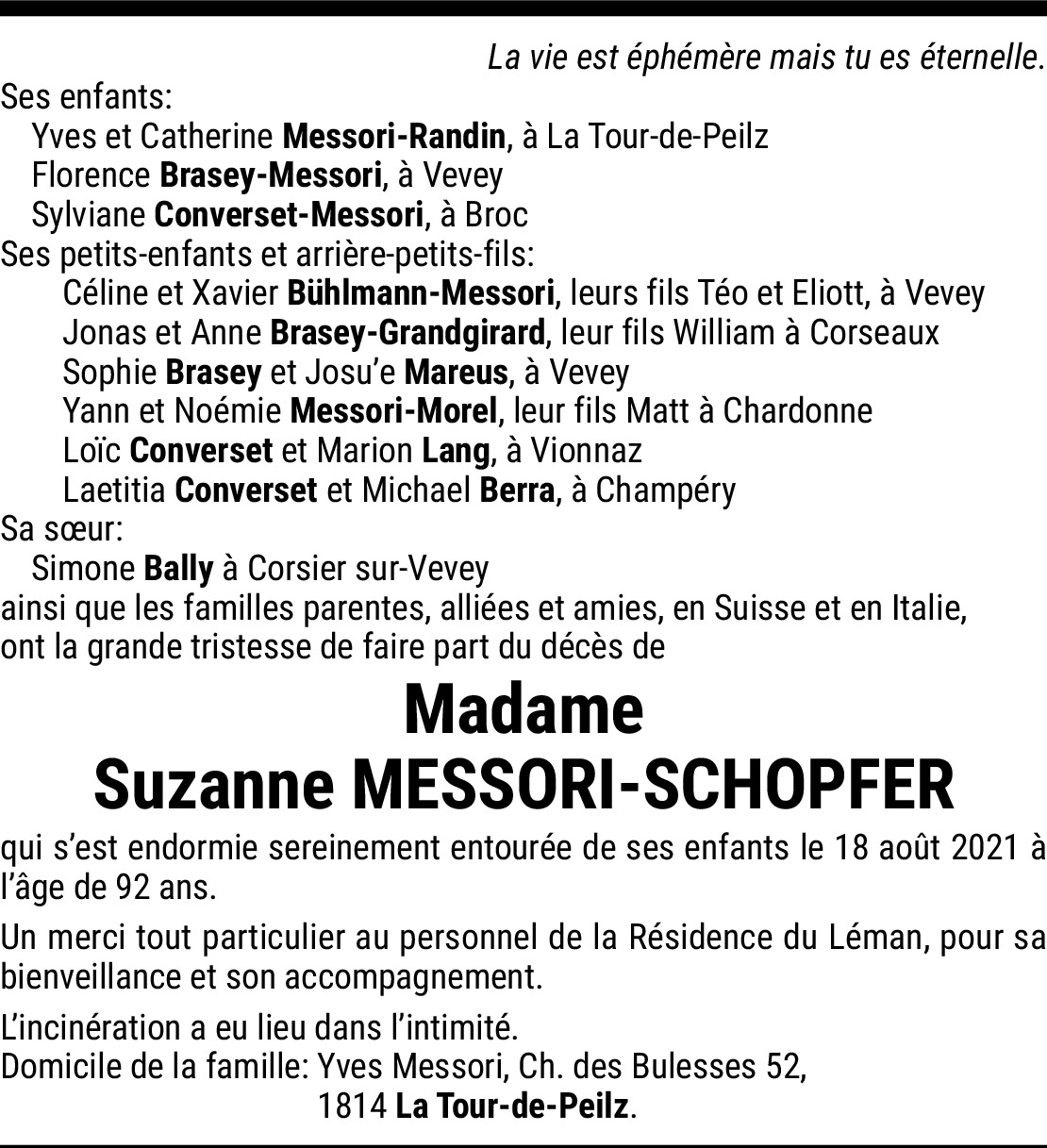 La vie est éphémère mais tu es éternelle.

Ses enfants:
Yves et Catherine Messori-Randin, à La Tour-de-Peilz
Florence Brasey-Messori, à Vevey
Sylviane Converset-Messori, à Broc
Ses petits-enfants et arrière-petits-fils:
Céline et Xavier Bühlmann-Messori, leurs fils Téo et Eliott, à Vevey
Jonas et Anne Brasey-Grandgirard, leur fils William à Corseaux
Sophie Brasey et Josu'e Mareus, à Vevey
Yann et Noémie Messori-Morel, leur fils Matt à Chardonne
Loïc Converset et Marion Lang, à Vionnaz
Laetitia Converset et Michael Berra, à Champéry
Sa sœur:
Simone Bally à Corsier sur-Vevey
ainsi que les familles parentes, alliées et amies, en Suisse et en Italie, ont la grande tristesse de faire part du décès de

Madame
Suzanne MESSORI-SCHOPFER

qui s'est endormie sereinement entourée de ses enfants le 18 août 2021 à l'âge de 92 ans.

Un merci tout particulier au personnel de la Résidence du Léman, pour sa bienveillance et son accompagnement.

L'incinération a eu lieu dans l'intimité.
Domicile de la famille: Yves Messori, Ch. des Bulesses 52,
1814 La Tour-de-Peilz.